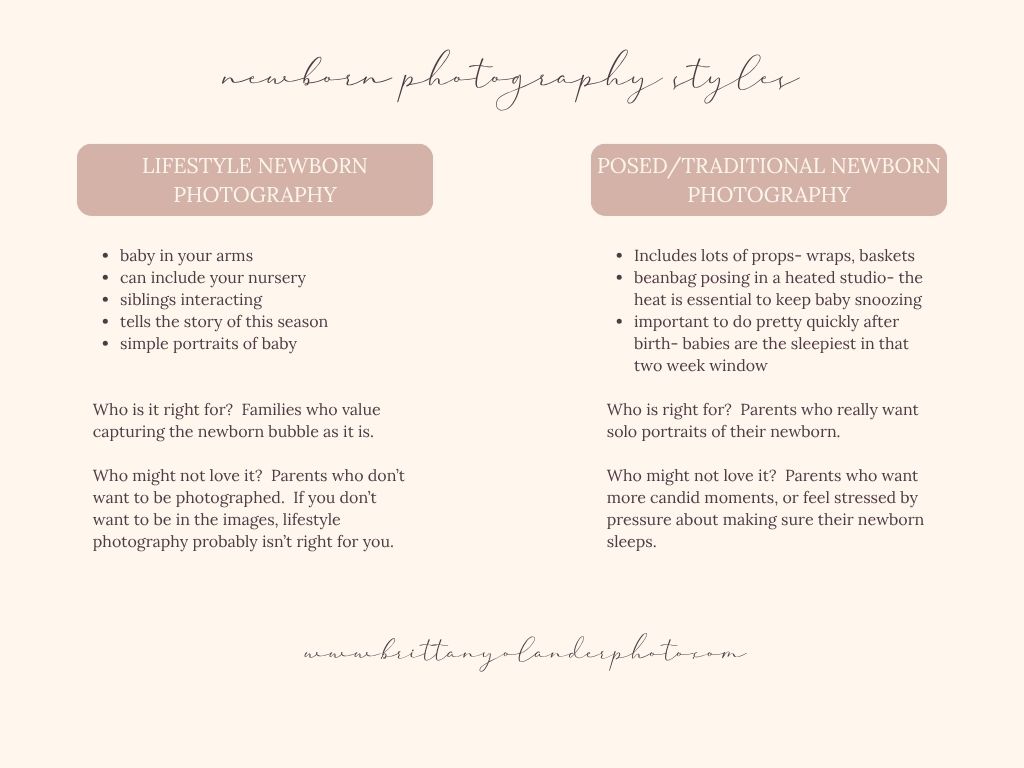 newborn photography styles

LIFESTYLE NEWBORN PHOTOGRAPHY

- baby in your arms
- can include your nursery
- siblings interacting
- tells the story of this season
- simple portraits of baby

Who is it right for? Families who value capturing the newborn bubble as it is.

Who might not love it? Parents who don't want to be photographed. If you don't want to be in the images, lifestyle photography probably isn't right for you.

POSED/TRADITIONAL NEWBORN PHOTOGRAPHY

- Includes lots of props- wraps, baskets
- beanbag posing in a heated studio- the heat is essential to keep baby snoozing
- important to do pretty quickly after birth- babies are the sleepiest in that two week window

Who is right for? Parents who really want solo portraits of their newborn.

Who might not love it? Parents who want more candid moments, or feel stressed by pressure about making sure their newborn sleeps.

www.brittanyolanderphoto.com